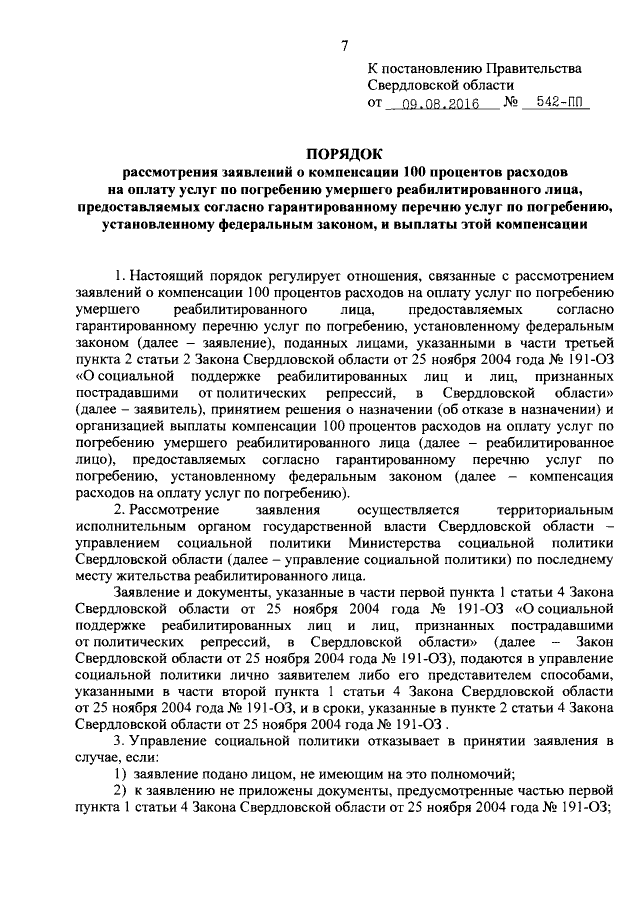 7

К постановлению Правительства Свердловской области
от 09.08.2016 № 542-ПП

ПОРЯДОК
рассмотрения заявлений о компенсации 100 процентов расходов на оплату услуг по погребению умершего реабилитированного лица, предоставляемых согласно гарантированному перечню услуг по погребению, установленному федеральным законом, и выплаты этой компенсации

1. Настоящий порядок регулирует отношения, связанные с рассмотрением заявлений о компенсации 100 процентов расходов на оплату услуг по погребению умершего реабилитированного лица, предоставляемых согласно гарантированному перечню услуг по погребению, установленному федеральным законом (далее – заявление), поданных лицами, указанными в части третьей пункта 2 статьи 2 Закона Свердловской области от 25 ноября 2004 года № 191-ОЗ «О социальной поддержке реабилитированных лиц и лиц, признанных пострадавшими от политических репрессий, в Свердловской области» (далее – заявитель), принятием решения о назначении (об отказе в назначении) и организацией выплаты компенсации 100 процентов расходов на оплату услуг по погребению умершего реабилитированного лица (далее – реабилитированное лицо), предоставляемых согласно гарантированному перечню услуг по погребению, установленному федеральным законом (далее – компенсация расходов на оплату услуг по погребению).

2. Рассмотрение заявления осуществляется территориальным исполнительным органом государственной власти Свердловской области – управлением социальной политики Министерства социальной политики Свердловской области (далее – управление социальной политики) по последнему месту жительства реабилитированного лица.

Заявление и документы, указанные в части первой пункта 1 статьи 4 Закона Свердловской области от 25 ноября 2004 года № 191-ОЗ «О социальной поддержке реабилитированных лиц и лиц, признанных пострадавшими от политических репрессий, в Свердловской области» (далее – Закон Свердловской области от 25 ноября 2004 года № 191-ОЗ), подаются в управление социальной политики лично заявителем либо его представителем способами, указанными в части второй пункта 1 статьи 4 Закона Свердловской области от 25 ноября 2004 года № 191-ОЗ, и в сроки, указанные в пункте 2 статьи 4 Закона Свердловской области от 25 ноября 2004 года № 191-ОЗ .

3. Управление социальной политики отказывает в принятии заявления в случае, если:

1) заявление подано лицом, не имеющим на это полномочий;

2) к заявлению не приложены документы, предусмотренные частью первой пункта 1 статьи 4 Закона Свердловской области от 25 ноября 2004 года № 191-ОЗ;